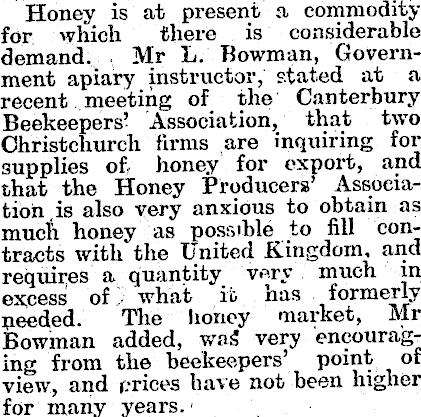 Honey is at present a commodity for which there is considerable demand. Mr L. Bowman, Government apiary instructor, stated at a recent meeting of the Canterbury Beekeepers' Association, that two Christchurch firms are inquiring for supplies of honey for export, and that the Honey Producers' Association is also very anxious to obtain as much honey as possible to fill contracts with the United Kingdom, and requires a quantity very much in excess of what it has formerly needed. The honey market, Mr Bowman added, was very encouraging from the beekeepers' point of view, and prices have not been higher for many years.